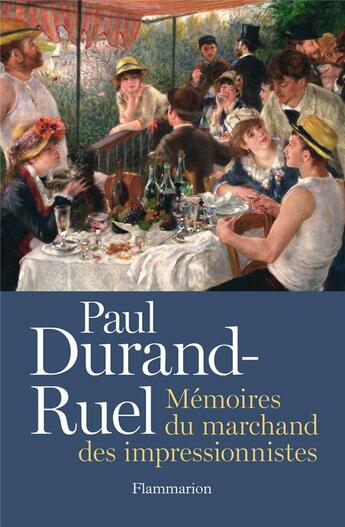 Paul Durand-Ruel

Mémoires du marchand des impressionnistes

Flammarion